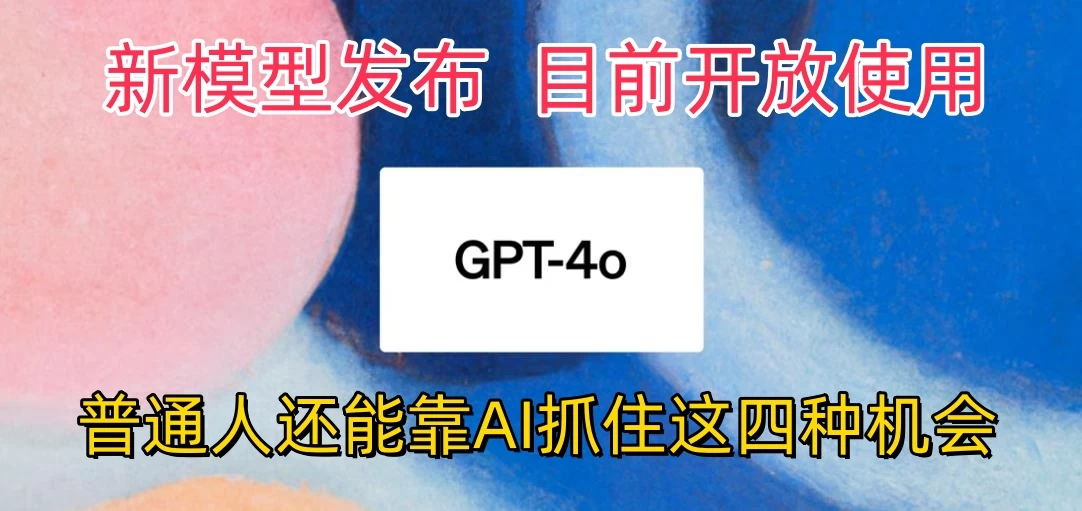 新模型发布　目前开放使用

GPT-4o

普通人还能靠AI抓住这四种机会